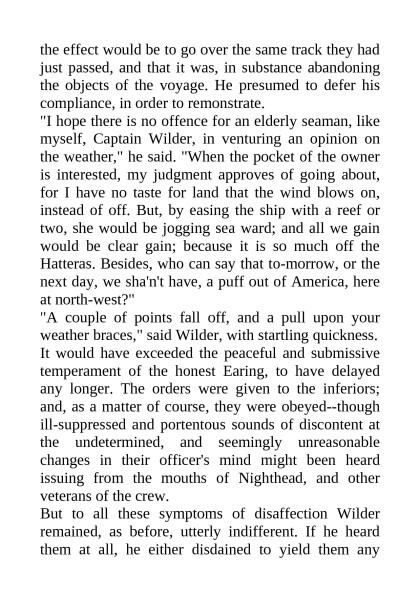 the effect would be to go over the same track they had just passed, and that it was, in substance abandoning the objects of the voyage. He presumed to defer his compliance, in order to remonstrate.

"I hope there is no offence for an elderly seaman, like myself, Captain Wilder, in venturing an opinion on the weather," he said. "When the pocket of the owner is interested, my judgment approves of going about, for I have no taste for land that the wind blows on, instead of off. But, by easing the ship with a reef or two, she would be jogging sea ward; and all we gain would be clear gain; because it is so much off the Hatteras. Besides, who can say that to-morrow, or the next day, we sha'n't have, a puff out of America, here at north-west?"

"A couple of points fall off, and a pull upon your weather braces," said Wilder, with startling quickness.

It would have exceeded the peaceful and submissive temperament of the honest Earing, to have delayed any longer. The orders were given to the inferiors; and, as a matter of course, they were obeyed--though ill-suppressed and portentous sounds of discontent at the undetermined, and seemingly unreasonable changes in their officer's mind might been heard issuing from the mouths of Nighthead, and other veterans of the crew.

But to all these symptoms of disaffection Wilder remained, as before, utterly indifferent. If he heard them at all, he either disdained to yield them any